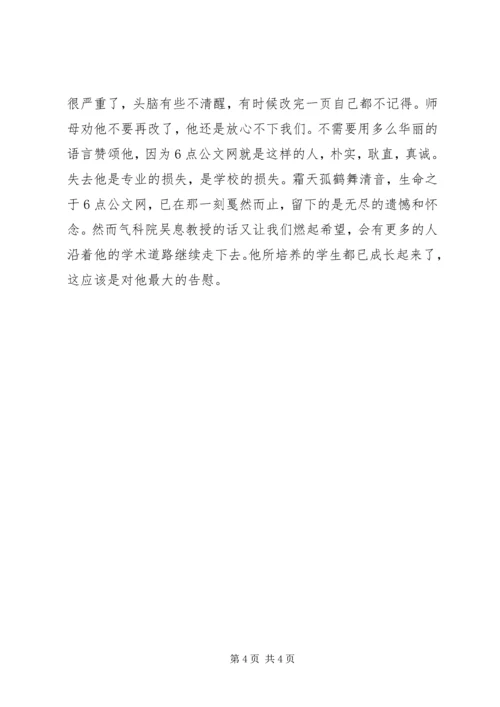 很严重了，头脑有些不清醒，有时候改完一页自己都不记得。师母劝他不要再改了，他还是放心不下我们。不需要用多么华丽的语言赞颂他，因为6点公文网就是这样的人，朴实，耿直，真诚。失去他是专业的损失，是学校的损失。霜天孤鹤舞清音，生命之于6点公文网，已在那一刻戛然而止，留下的是无尽的遗憾和怀念。然而气科院吴息教授的话又让我们燃起希望，会有更多的人沿着他的学术道路继续走下去。他所培养的学生都已成长起来了，这应该是对他最大的告慰。

第4页 共4页